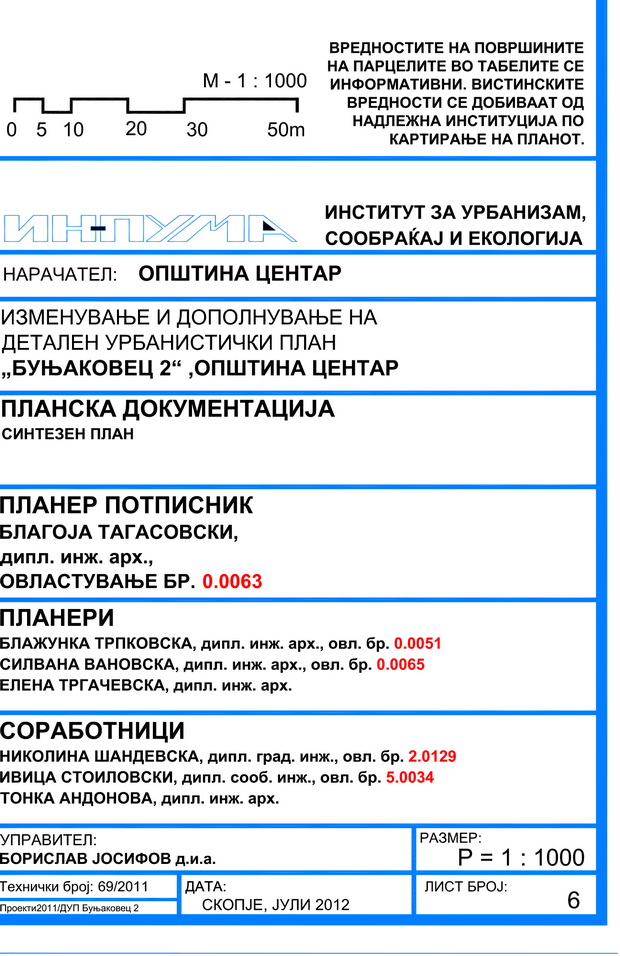 M - 1 : 1000

0 5 10 20 30 50m

ВРЕДНОСТИТЕ НА ПОВРШИНИТЕ НА ПАРЦЕЛИТЕ ВО ТАБЕЛИТЕ СЕ ИНФОРМАТИВНИ. ВИСТИНСКИТЕ ВРЕДНОСТИ СЕ ДОБИВААТ ОД НАДЛЕЖНА ИНСТИТУЦИЈА ПО КАРТИРАЊЕ НА ПЛАНОТ.

ИНПУМА

ИНСТИТУТ ЗА УРБАНИЗАМ, СООБРАЌАЈ И ЕКОЛОГИЈА

НАРАЧАТЕЛ: ОПШТИНА ЦЕНТАР

ИЗМЕНУВАЊЕ И ДОПОЛНУВАЊЕ НА ДЕТАЛЕН УРБАНИСТИЧКИ ПЛАН „БУЊАКОВЕЦ 2“ ,ОПШТИНА ЦЕНТАР

ПЛАНСКА ДОКУМЕНТАЦИЈА
СИНТЕЗЕН ПЛАН

ПЛАНЕР ПОТПИСНИК
БЛАГОЈА ТАГАСОВСКИ,
дипл. инж. арх.,
ОВЛАСТУВАЊЕ БР. 0.0063

ПЛАНЕРИ
БЛАЖУНКА ТРПКОВСКА, дипл. инж. арх., овл. бр. 0.0051
СИЛВАНА ВАНОВСКА, дипл. инж. арх., овл. бр. 0.0065
ЕЛЕНА ТРГАЧЕВСКА, дипл. инж. арх.

СОРАБОТНИЦИ
НИКОЛИНА ШАНДЕВСКА, дипл. град. инж., овл. бр. 2.0129
ИВИЦА СТОИЛОВСКИ, дипл. сооб. инж., овл. бр. 5.0034
ТОНКА АНДОНОВА, дипл. инж. арх.

УПРАВИТЕЛ:
БОРИСЛАВ ЈОСИФОВ д.и.а.

РАЗМЕР:
Р = 1 : 1000

Технички број: 69/2011
Проекти2011/ДУП Буњаковец 2

ДАТА:
СКОПЈЕ, ЈУЛИ 2012

ЛИСТ БРОЈ:
6